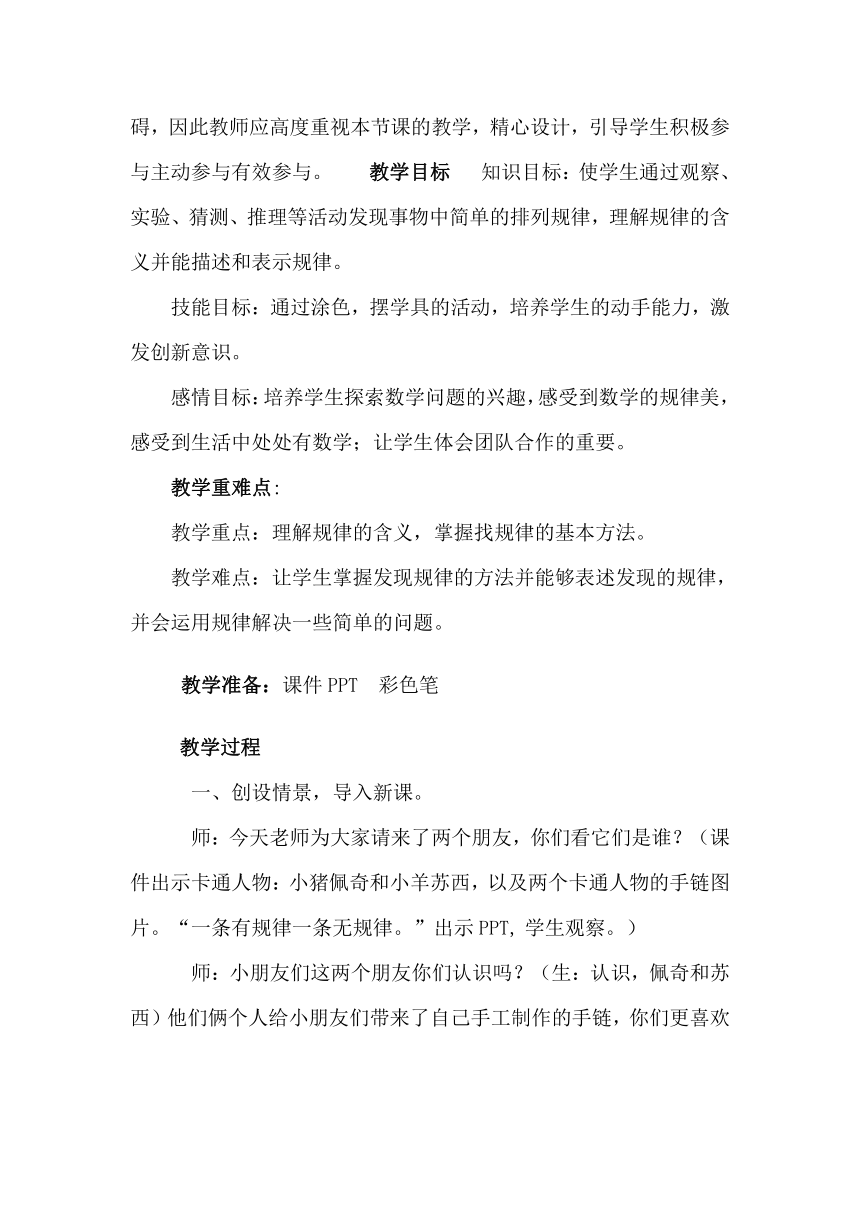 碍，因此教师应高度重视本节课的教学，精心设计，引导学生积极参与主动参与有效参与。　　教学目标　　知识目标：使学生通过观察、实验、猜测、推理等活动发现事物中简单的排列规律，理解规律的含义并能描述和表示规律。

技能目标：通过涂色，摆学具的活动，培养学生的动手能力，激发创新意识。

感情目标：培养学生探索数学问题的兴趣，感受到数学的规律美，感受到生活中处处有数学；让学生体会团队合作的重要。

教学重难点：

教学重点：理解规律的含义，掌握找规律的基本方法。

教学难点：让学生掌握发现规律的方法并能够表述发现的规律，并会运用规律解决一些简单的问题。

教学准备：课件 PPT　彩色笔

教学过程

一、创设情景，导入新课。

师：今天老师为大家请来了两个朋友，你们看它们是谁？（课件出示卡通人物：小猪佩奇和小羊苏西，以及两个卡通人物的手链图片。“一条有规律一条无规律。”出示 PPT，学生观察。）

师：小朋友们这两个朋友你们认识吗？（生：认识，佩奇和苏西）他们俩个人给小朋友们带来了自己手工制作的手链，你们更喜欢